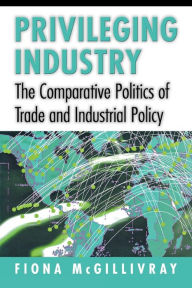 PRIVILEGING INDUSTRY

The Comparative Politics of Trade and Industrial Policy

FIONA McGILLIVRAY